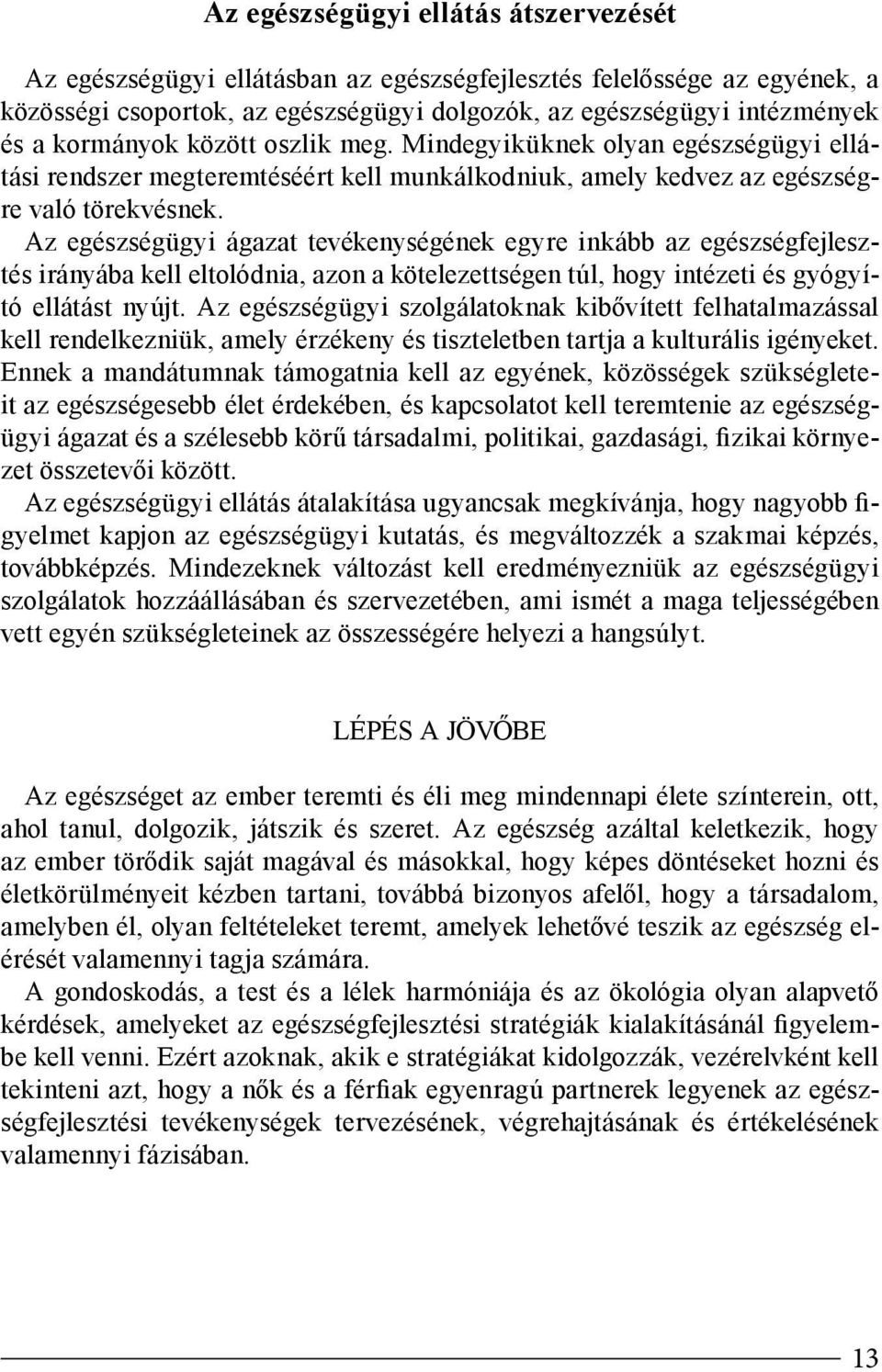 Az egészségügyi ellátás átszervezését

Az egészségügyi ellátásban az egészségfejlesztés felelőssége az egyének, a közösségi csoportok, az egészségügyi dolgozók, az egészségügyi intézmények és a kormányok között oszlik meg. Mindegyiküknek olyan egészségügyi ellátási rendszer megteremtéséért kell munkálkodniuk, amely kedvez az egészségre való törekvésnek.
Az egészségügyi ágazat tevékenységének egyre inkább az egészségfejlesztés irányába kell eltolódnia, azon a kötelezettségen túl, hogy intézeti és gyógyító ellátást nyújt. Az egészségügyi szolgálatoknak kibővített felhatalmazással kell rendelkezniük, amely érzékeny és tiszteletben tartja a kulturális igényeket. Ennek a mandátumnak támogatnia kell az egyének, közösségek szükségleteit az egészségesebb élet érdekében, és kapcsolatot kell teremtenie az egészségügyi ágazat és a szélesebb körű társadalmi, politikai, gazdasági, fizikai környezet összetevői között.
Az egészségügyi ellátás átalakítása ugyancsak megkívánja, hogy nagyobb figyelmet kapjon az egészségügyi kutatás, és megváltozzék a szakmai képzés, továbbképzés. Mindezeknek változást kell eredményezniük az egészségügyi szolgálatok hozzáállásában és szervezetében, ami ismét a maga teljességében vett egyén szükségleteinek az összességére helyezi a hangsúlyt.

LÉPÉS A JÖVŐBE

Az egészséget az ember teremti és éli meg mindennapi élete színterein, ott, ahol tanul, dolgozik, játszik és szeret. Az egészség azáltal keletkezik, hogy az ember törődik saját magával és másokkal, hogy képes döntéseket hozni és életkörülményeit kézben tartani, továbbá bizonyos afelől, hogy a társadalom, amelyben él, olyan feltételeket teremt, amelyek lehetővé teszik az egészség elérését valamennyi tagja számára.
A gondoskodás, a test és a lélek harmóniája és az ökológia olyan alapvető kérdések, amelyeket az egészségfejlesztési stratégiák kialakításánál figyelembe kell venni. Ezért azoknak, akik e stratégiákat kidolgozzák, vezérelvként kell tekinteni azt, hogy a nők és a férfiak egyenragú partnerek legyenek az egészségfejlesztési tevékenységek tervezésének, végrehajtásának és értékelésének valamennyi fázisában.

13